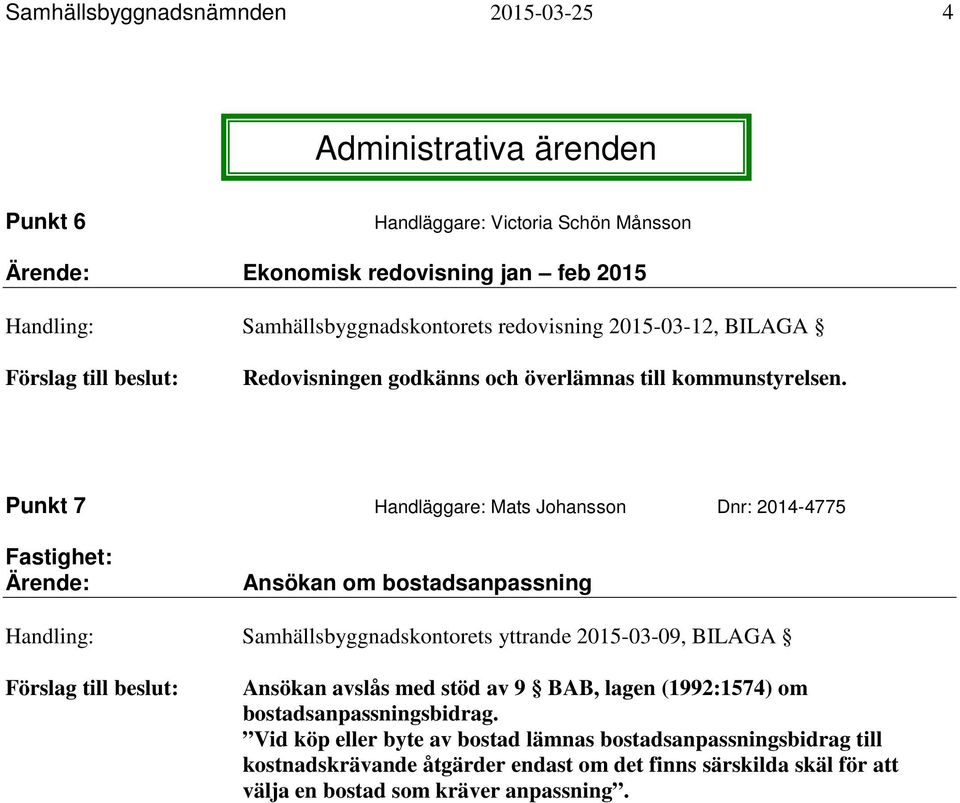 Samhällsbyggnadsnämnden 2015-03-25 4

Administrativa ärenden

Punkt 6 Handläggare: Victoria Schön Månsson

Ärende: Ekonomisk redovisning jan – feb 2015

Handling: Samhällsbyggnadskontorets redovisning 2015-03-12, BILAGA §

Förslag till beslut: Redovisningen godkänns och överlämnas till kommunstyrelsen.

Punkt 7 Handläggare: Mats Johansson Dnr: 2014-4775

Fastighet:
Ärende: Ansökan om bostadsanpassning

Handling: Samhällsbyggnadskontorets yttrande 2015-03-09, BILAGA §

Förslag till beslut: Ansökan avslås med stöd av 9 § BAB, lagen (1992:1574) om bostadsanpassningsbidrag.
”Vid köp eller byte av bostad lämnas bostadsanpassningsbidrag till kostnadskrävande åtgärder endast om det finns särskilda skäl för att välja en bostad som kräver anpassning”.